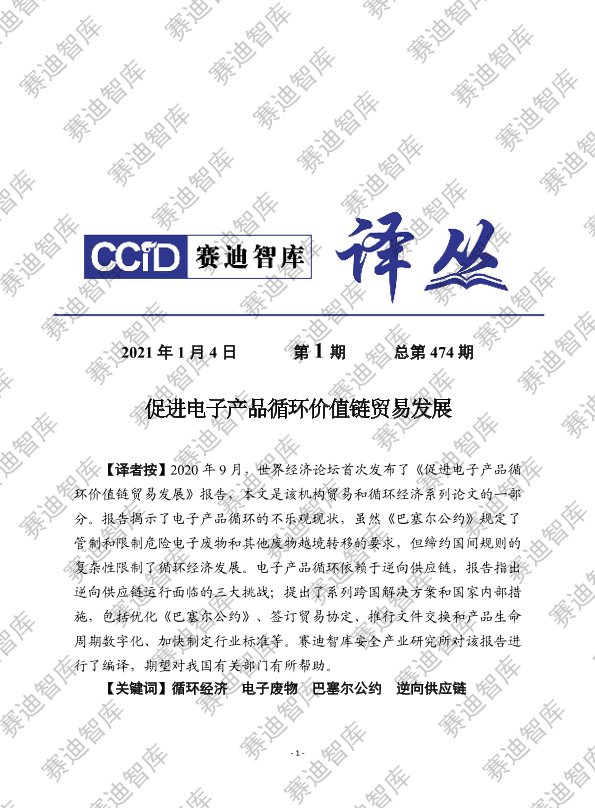 CCID 赛迪智库 译丛

2021年1月4日 第1期 总第474期

促进电子产品循环价值链贸易发展

【译者按】2020年9月，世界经济论坛首次发布了《促进电子产品循环价值链贸易发展》报告，本文是该机构贸易和循环经济系列论文的一部分。报告揭示了电子产品循环的不乐观现状，虽然《巴塞尔公约》规定了管制和限制危险电子废物和其他废物越境转移的要求，但缔约国间规则的复杂性限制了循环经济发展。电子产品循环依赖于逆向供应链，报告指出逆向供应链运行面临的三大挑战；提出了系列跨国解决方案和国家内部措施，包括优化《巴塞尔公约》、签订贸易协定、推行文件交换和产品生命周期数字化、加快制定行业标准等。赛迪智库安全产业研究所对该报告进行了编译，期望对我国有关部门有所帮助。

【关键词】循环经济 电子废物 巴塞尔公约 逆向供应链

- 1 -

赛迪智库